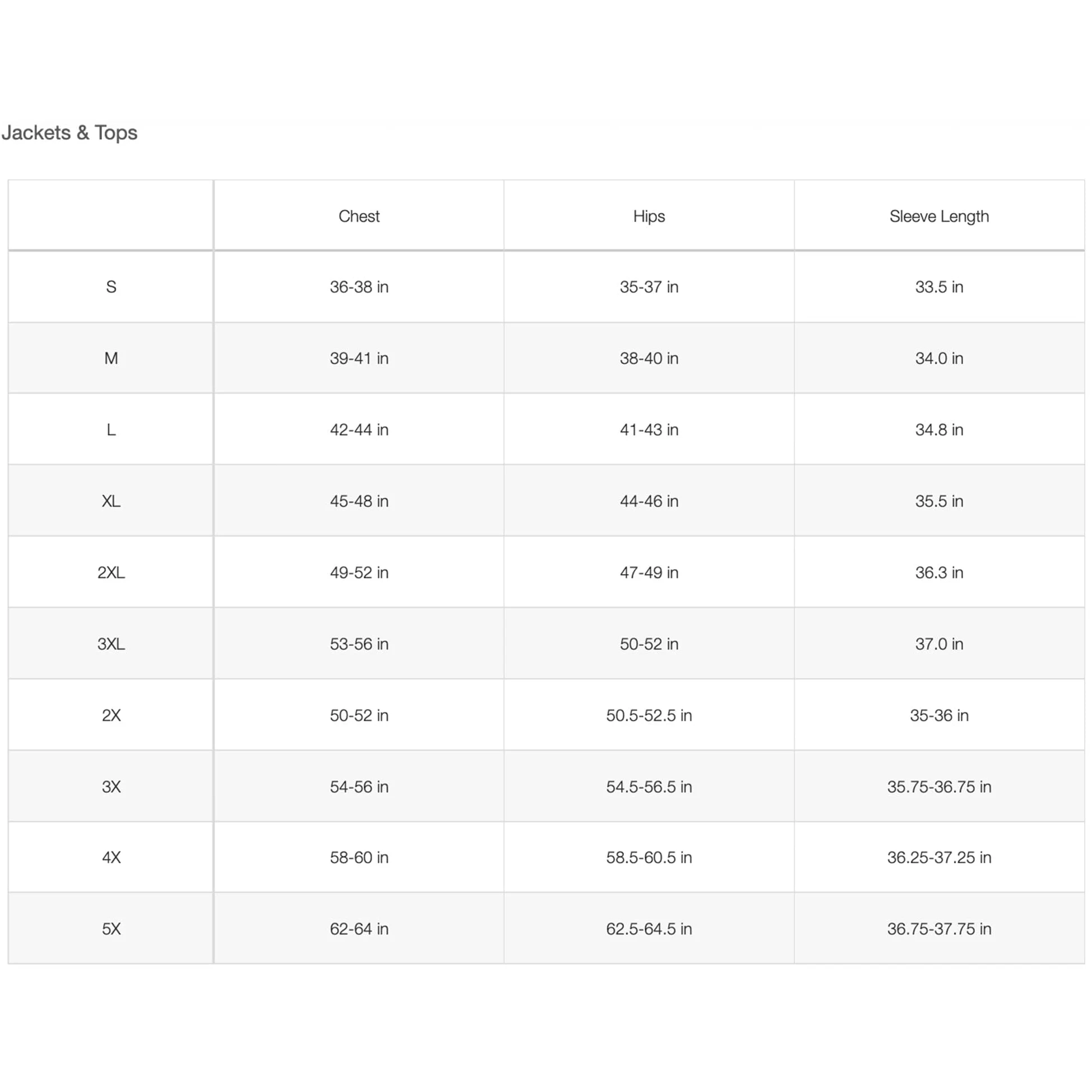 Jackets & Tops

| | Chest | Hips | Sleeve Length |
|---|---|---|---|
| S | 36-38 in | 35-37 in | 33.5 in |
| M | 39-41 in | 38-40 in | 34.0 in |
| L | 42-44 in | 41-43 in | 34.8 in |
| XL | 45-48 in | 44-46 in | 35.5 in |
| 2XL | 49-52 in | 47-49 in | 36.3 in |
| 3XL | 53-56 in | 50-52 in | 37.0 in |
| 2X | 50-52 in | 50.5-52.5 in | 35-36 in |
| 3X | 54-56 in | 54.5-56.5 in | 35.75-36.75 in |
| 4X | 58-60 in | 58.5-60.5 in | 36.25-37.25 in |
| 5X | 62-64 in | 62.5-64.5 in | 36.75-37.75 in |